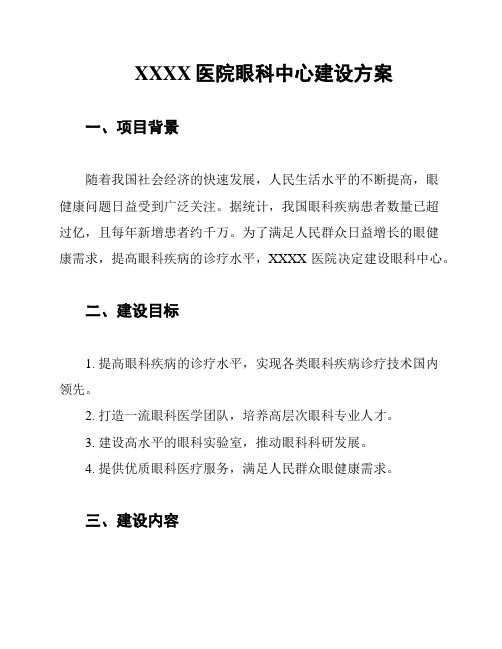 XXXX 医院眼科中心建设方案

一、项目背景

随着我国社会经济的快速发展，人民生活水平的不断提高，眼健康问题日益受到广泛关注。据统计，我国眼科疾病患者数量已超过亿，且每年新增患者约千万。为了满足人民群众日益增长的眼健康需求，提高眼科疾病的诊疗水平，XXXX 医院决定建设眼科中心。

二、建设目标

1. 提高眼科疾病的诊疗水平，实现各类眼科疾病诊疗技术国内领先。

2. 打造一流眼科医学团队，培养高层次眼科专业人才。

3. 建设高水平的眼科实验室，推动眼科科研发展。

4. 提供优质眼科医疗服务，满足人民群众眼健康需求。

三、建设内容